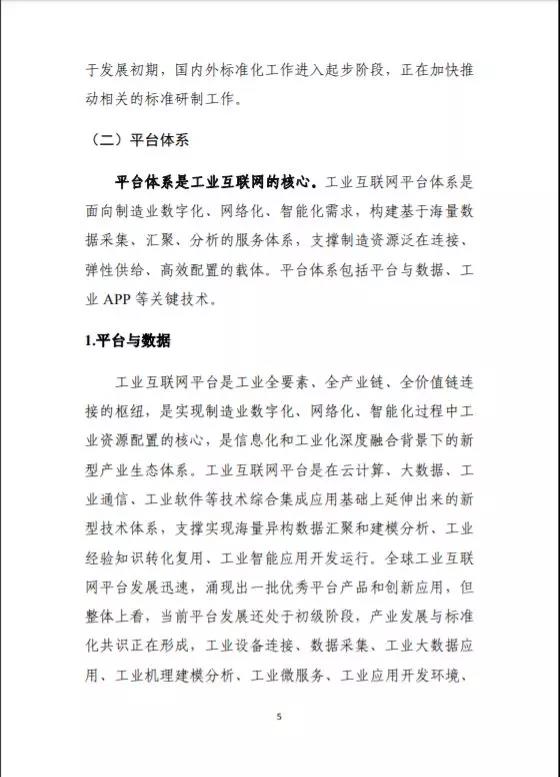 于发展初期，国内外标准化工作进入起步阶段，正在加快推动相关的标准研制工作。

（二）平台体系

平台体系是工业互联网的核心。工业互联网平台体系是面向制造业数字化、网络化、智能化需求，构建基于海量数据采集、汇聚、分析的服务体系，支撑制造资源泛在连接、弹性供给、高效配置的载体。平台体系包括平台与数据、工业 APP 等关键技术。

1.平台与数据

工业互联网平台是工业全要素、全产业链、全价值链连接的枢纽，是实现制造业数字化、网络化、智能化过程中工业资源配置的核心，是信息化和工业化深度融合背景下的新型产业生态体系。工业互联网平台是在云计算、大数据、工业通信、工业软件等技术综合集成应用基础上延伸出来的新型技术体系，支撑实现海量异构数据汇聚和建模分析、工业经验知识转化复用、工业智能应用开发运行。全球工业互联网平台发展迅速，涌现出一批优秀平台产品和创新应用，但整体上看，当前平台发展还处于初级阶段，产业发展与标准化共识正在形成，工业设备连接、数据采集、工业大数据应用、工业机理建模分析、工业微服务、工业应用开发环境、

5